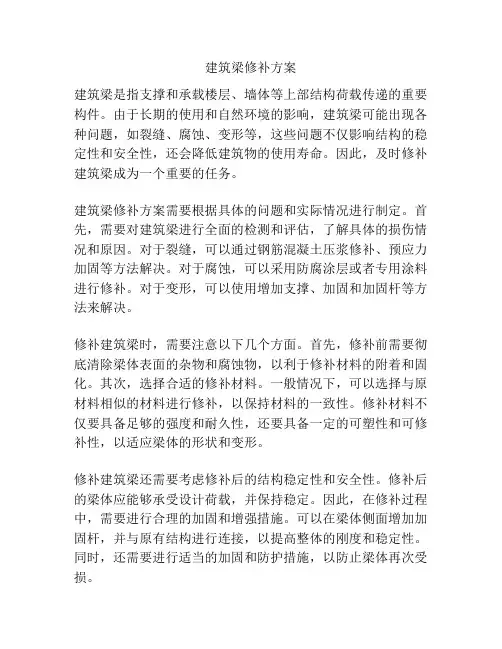 建筑梁修补方案

建筑梁是指支撑和承载楼层、墙体等上部结构荷载传递的重要构件。由于长期的使用和自然环境的影响，建筑梁可能出现各种问题，如裂缝、腐蚀、变形等，这些问题不仅影响结构的稳定性和安全性，还会降低建筑物的使用寿命。因此，及时修补建筑梁成为一个重要的任务。

建筑梁修补方案需要根据具体的问题和实际情况进行制定。首先，需要对建筑梁进行全面的检测和评估，了解具体的损伤情况和原因。对于裂缝，可以通过钢筋混凝土压浆修补、预应力加固等方法解决。对于腐蚀，可以采用防腐涂层或者专用涂料进行修补。对于变形，可以使用增加支撑、加固和加固杆等方法来解决。

修补建筑梁时，需要注意以下几个方面。首先，修补前需要彻底清除梁体表面的杂物和腐蚀物，以利于修补材料的附着和固化。其次，选择合适的修补材料。一般情况下，可以选择与原材料相似的材料进行修补，以保持材料的一致性。修补材料不仅要具备足够的强度和耐久性，还要具备一定的可塑性和可修补性，以适应梁体的形状和变形。

修补建筑梁还需要考虑修补后的结构稳定性和安全性。修补后的梁体应能够承受设计荷载，并保持稳定。因此，在修补过程中，需要进行合理的加固和增强措施。可以在梁体侧面增加加固杆，并与原有结构进行连接，以提高整体的刚度和稳定性。同时，还需要进行适当的加固和防护措施，以防止梁体再次受损。